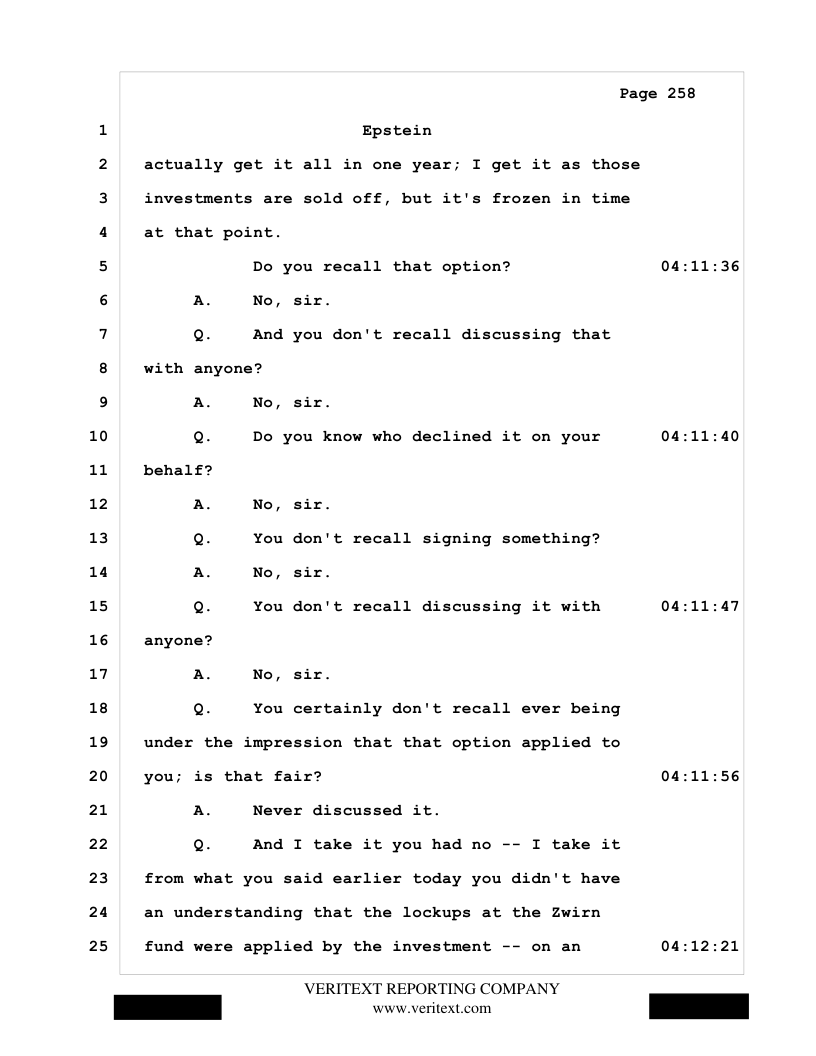 Page 258

1 Epstein

2 actually get it all in one year; I get it as those

3 investments are sold off, but it's frozen in time

4 at that point.

5 Do you recall that option? 04:11:36

6 A. No, sir.

7 Q. And you don't recall discussing that

8 with anyone?

9 A. No, sir.

10 Q. Do you know who declined it on your 04:11:40

11 behalf?

12 A. No, sir.

13 Q. You don't recall signing something?

14 A. No, sir.

15 Q. You don't recall discussing it with 04:11:47

16 anyone?

17 A. No, sir.

18 Q. You certainly don't recall ever being

19 under the impression that that option applied to

20 you; is that fair? 04:11:56

21 A. Never discussed it.

22 Q. And I take it you had no -- I take it

23 from what you said earlier today you didn't have

24 an understanding that the lockups at the Zwirn

25 fund were applied by the investment -- on an 04:12:21

VERITEXT REPORTING COMPANY
www.veritext.com